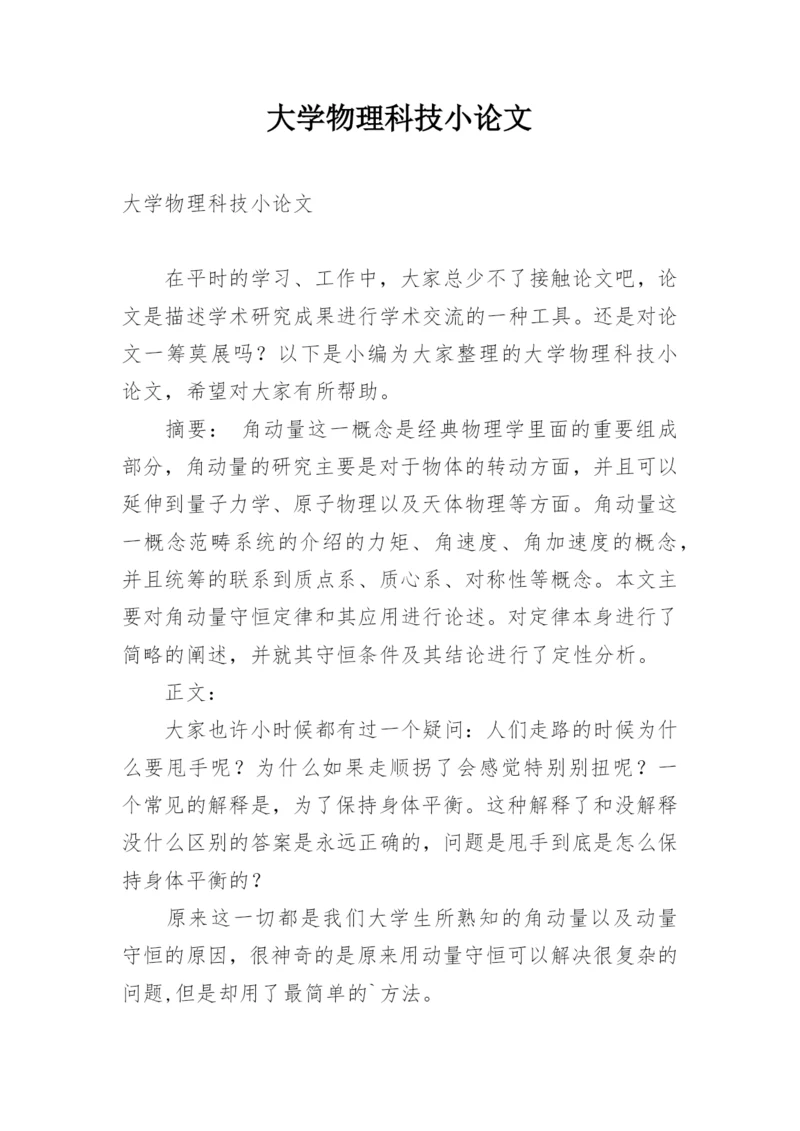 大学物理科技小论文

大学物理科技小论文

在平时的学习、工作中，大家总少不了接触论文吧，论文是描述学术研究成果进行学术交流的一种工具。还是对论文一筹莫展吗？以下是小编为大家整理的大学物理科技小论文，希望对大家有所帮助。

摘要： 角动量这一概念是经典物理学里面的重要组成部分，角动量的研究主要是对于物体的转动方面，并且可以延伸到量子力学、原子物理以及天体物理等方面。角动量这一概念范畴系统的介绍的力矩、角速度、角加速度的概念，并且统筹的联系到质点系、质心系、对称性等概念。本文主要对角动量守恒定律和其应用进行论述。对定律本身进行了简略的阐述，并就其守恒条件及其结论进行了定性分析。

正文：

大家也许小时候都有过一个疑问：人们走路的时候为什么要甩手呢？为什么如果走顺拐了会感觉特别别扭呢？一个常见的解释是，为了保持身体平衡。这种解释了和没解释没什么区别的答案是永远正确的，问题是甩手到底是怎么保持身体平衡的？

原来这一切都是我们大学生所熟知的角动量以及动量守恒的原因，很神奇的是原来用动量守恒可以解决很复杂的问题,但是却用了最简单的`方法。